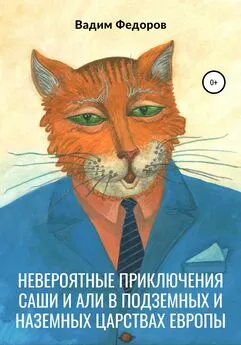 Вадим Федоров

0+

НЕВЕРОЯТНЫЕ ПРИКЛЮЧЕНИЯ САШИ И АЛИ В ПОДЗЕМНЫХ И НАЗЕМНЫХ ЦАРСТВАХ ЕВРОПЫ